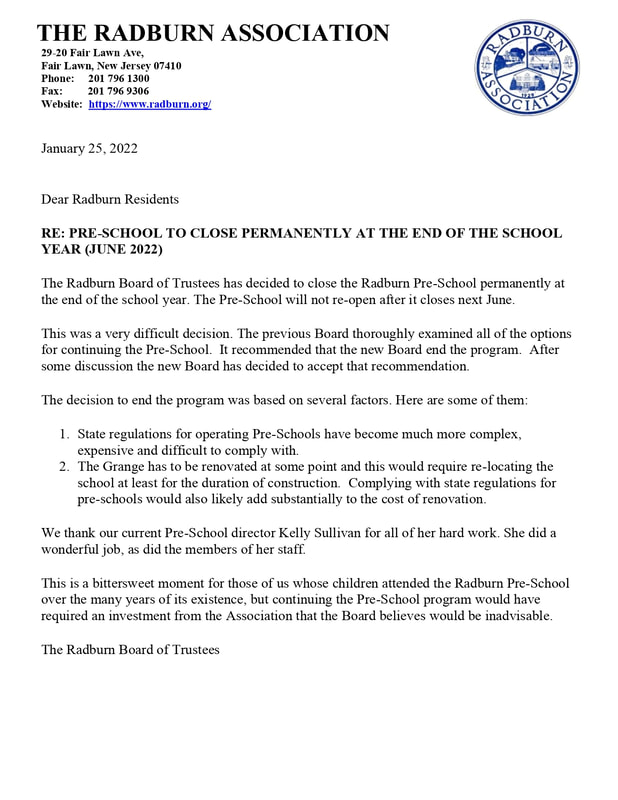 THE RADBURN ASSOCIATION
29-20 Fair Lawn Ave,
Fair Lawn, New Jersey 07410
Phone: 201 796 1300
Fax: 201 796 9306
Website: https://www.radburn.org/

RADBURN ASSOCIATION 1929

January 25, 2022

Dear Radburn Residents

RE: PRE-SCHOOL TO CLOSE PERMANENTLY AT THE END OF THE SCHOOL YEAR (JUNE 2022)

The Radburn Board of Trustees has decided to close the Radburn Pre-School permanently at the end of the school year. The Pre-School will not re-open after it closes next June.

This was a very difficult decision. The previous Board thoroughly examined all of the options for continuing the Pre-School. It recommended that the new Board end the program. After some discussion the new Board has decided to accept that recommendation.

The decision to end the program was based on several factors. Here are some of them:

1. State regulations for operating Pre-Schools have become much more complex, expensive and difficult to comply with.
2. The Grange has to be renovated at some point and this would require re-locating the school at least for the duration of construction. Complying with state regulations for pre-schools would also likely add substantially to the cost of renovation.

We thank our current Pre-School director Kelly Sullivan for all of her hard work. She did a wonderful job, as did the members of her staff.

This is a bittersweet moment for those of us whose children attended the Radburn Pre-School over the many years of its existence, but continuing the Pre-School program would have required an investment from the Association that the Board believes would be inadvisable.

The Radburn Board of Trustees